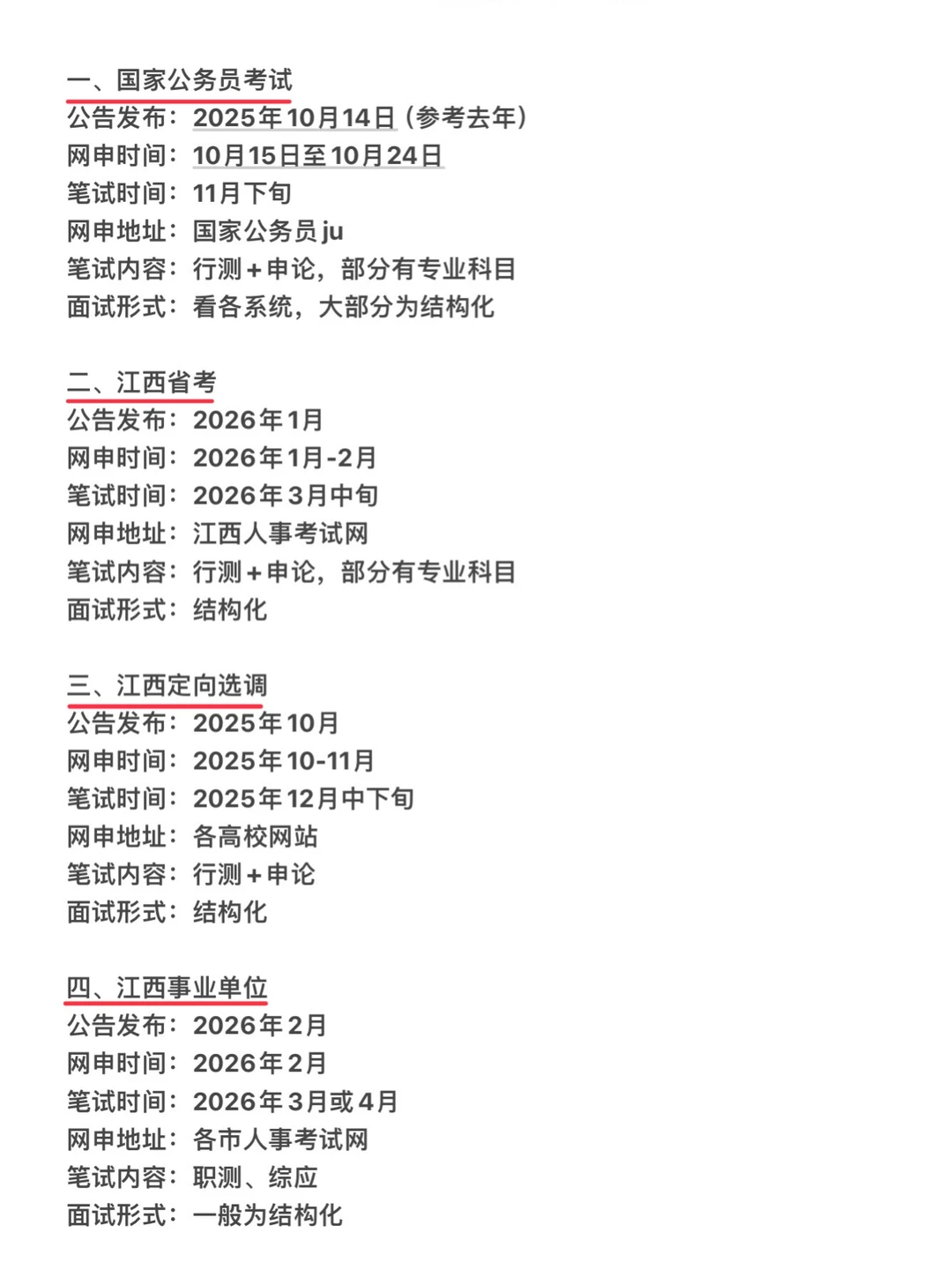 一、国家公务员考试
公告发布：2025年10月14日（参考去年）
网申时间：10月15日至10月24日
笔试时间：11月下旬
网申地址：国家公务员ju
笔试内容：行测+申论，部分有专业科目
面试形式：看各系统，大部分为结构化

二、江西省考
公告发布：2026年1月
网申时间：2026年1月-2月
笔试时间：2026年3月中旬
网申地址：江西人事考试网
笔试内容：行测+申论，部分有专业科目
面试形式：结构化

三、江西定向选调
公告发布：2025年10月
网申时间：2025年10-11月
笔试时间：2025年12月中下旬
网申地址：各高校网站
笔试内容：行测+申论
面试形式：结构化

四、江西事业单位
公告发布：2026年2月
网申时间：2026年2月
笔试时间：2026年3月或4月
网申地址：各市人事考试网
笔试内容：职测、综应
面试形式：一般为结构化